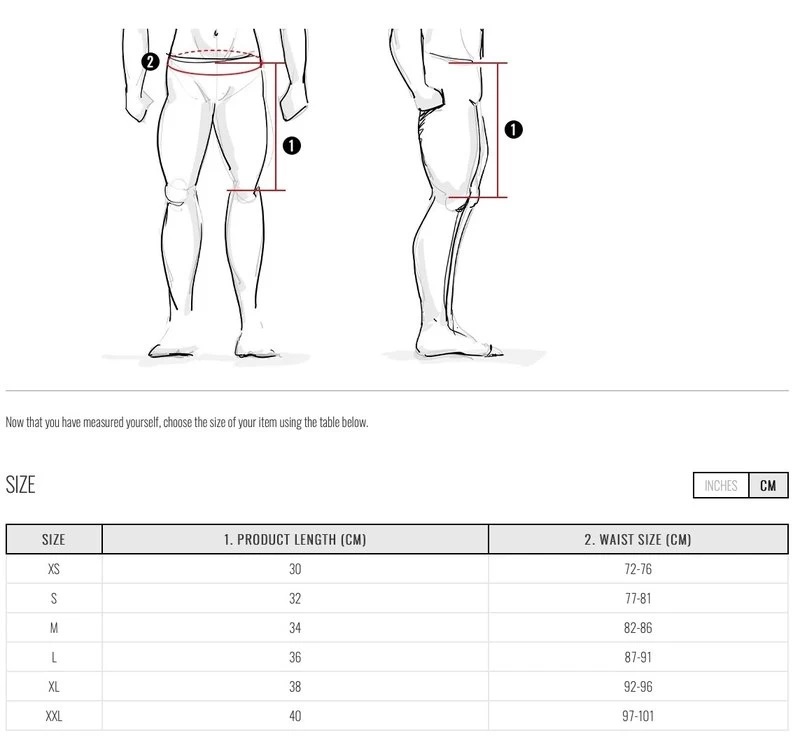 2

1

1

Now that you have measured yourself, choose the size of your item using the table below.

SIZE

INCHES CM

| SIZE | 1. PRODUCT LENGTH (CM) | 2. WAIST SIZE (CM) |
|---|---|---|
| XS | 30 | 72-76 |
| S | 32 | 77-81 |
| M | 34 | 82-86 |
| L | 36 | 87-91 |
| XL | 38 | 92-96 |
| XXL | 40 | 97-101 |